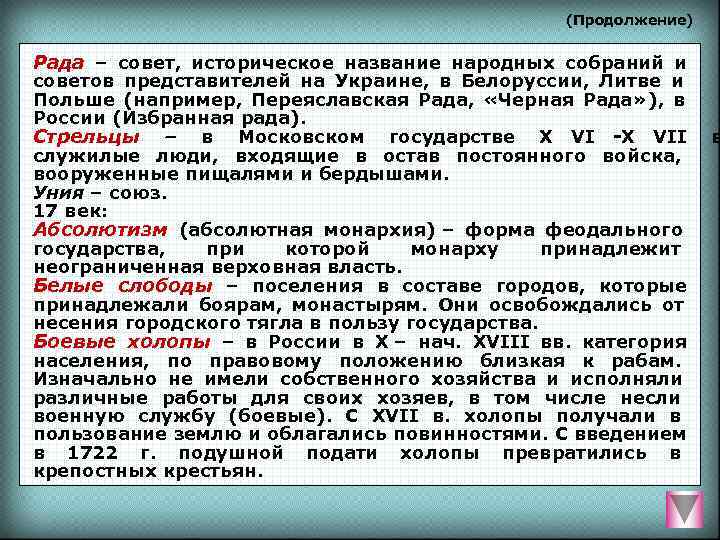 (Продолжение)

Рада – совет, историческое название народных собраний и советов представителей на Украине, в Белоруссии, Литве и Польше (например, Переяславская Рада, «Черная Рада»), в России (Избранная рада).

Стрельцы – в Московском государстве X VI -X VII в служилые люди, входящие в остав постоянного войска, вооруженные пищалями и бердышами.

Уния – союз.

17 век:

Абсолютизм (абсолютная монархия) – форма феодального государства, при которой монарху принадлежит неограниченная верховная власть.

Белые слободы – поселения в составе городов, которые принадлежали боярам, монастырям. Они освобождались от несения городского тягла в пользу государства.

Боевые холопы – в России в X – нач. XVIII вв. категория населения, по правовому положению близкая к рабам. Изначально не имели собственного хозяйства и исполняли различные работы для своих хозяев, в том числе несли военную службу (боевые). С XVII в. холопы получали в пользование землю и облагались повинностями. С введением в 1722 г. подушной подати холопы превратились в крепостных крестьян.